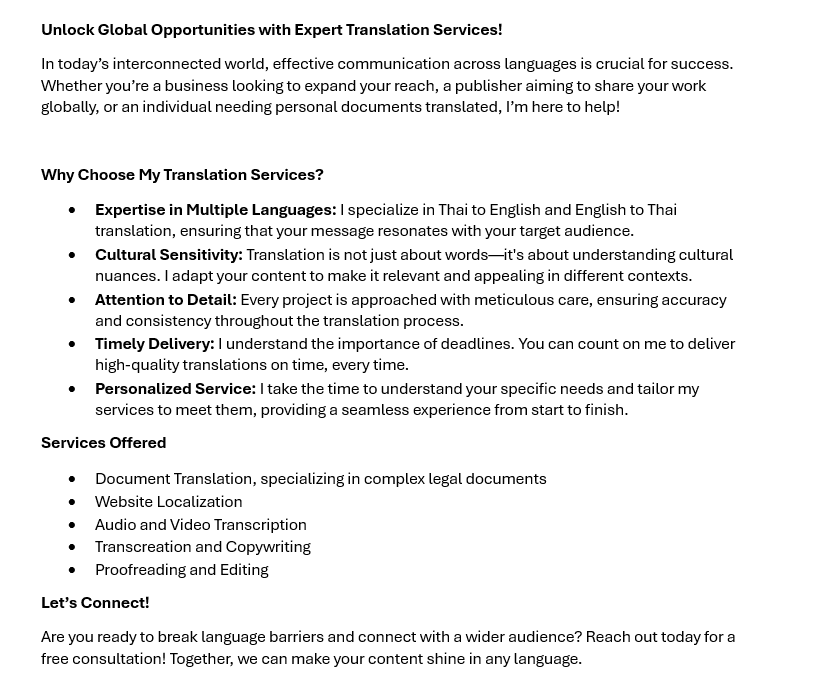 Unlock Global Opportunities with Expert Translation Services!

In today's interconnected world, effective communication across languages is crucial for success. Whether you're a business looking to expand your reach, a publisher aiming to share your work globally, or an individual needing personal documents translated, I'm here to help!

Why Choose My Translation Services?

• Expertise in Multiple Languages: I specialize in Thai to English and English to Thai translation, ensuring that your message resonates with your target audience.
• Cultural Sensitivity: Translation is not just about words—it's about understanding cultural nuances. I adapt your content to make it relevant and appealing in different contexts.
• Attention to Detail: Every project is approached with meticulous care, ensuring accuracy and consistency throughout the translation process.
• Timely Delivery: I understand the importance of deadlines. You can count on me to deliver high-quality translations on time, every time.
• Personalized Service: I take the time to understand your specific needs and tailor my services to meet them, providing a seamless experience from start to finish.

Services Offered

• Document Translation, specializing in complex legal documents
• Website Localization
• Audio and Video Transcription
• Transcreation and Copywriting
• Proofreading and Editing

Let's Connect!

Are you ready to break language barriers and connect with a wider audience? Reach out today for a free consultation! Together, we can make your content shine in any language.